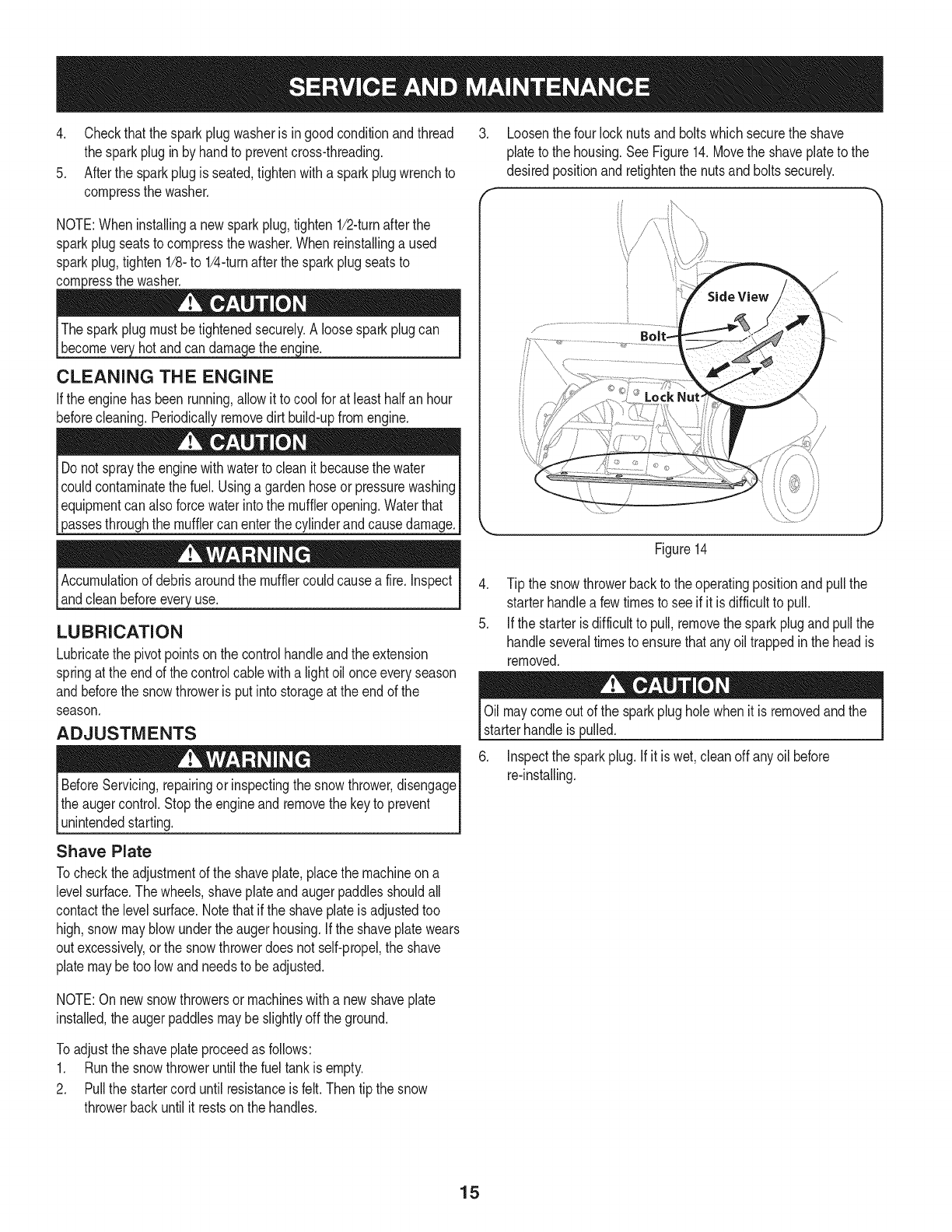 SERVICE AND MAINTENANCE

4. Check that the spark plug washer is in good condition and thread the spark plug in by hand to prevent cross-threading.
5. After the spark plug is seated, tighten with a spark plug wrench to compress the washer.

NOTE: When installing a new spark plug, tighten 1/2-turn after the spark plug seats to compress the washer. When reinstalling a used spark plug, tighten 1/8- to 1/4-turn after the spark plug seats to compress the washer.

CAUTION

The spark plug must be tightened securely. A loose spark plug can become very hot and can damage the engine.

CLEANING THE ENGINE

If the engine has been running, allow it to cool for at least half an hour before cleaning. Periodically remove dirt build-up from engine.

CAUTION

Do not spray the engine with water to clean it because the water could contaminate the fuel. Using a garden hose or pressure washing equipment can also force water into the muffler opening. Water that passes through the muffler can enter the cylinder and cause damage.

WARNING

Accumulation of debris around the muffler could cause a fire. Inspect and clean before every use.

LUBRICATION

Lubricate the pivot points on the control handle and the extension spring at the end of the control cable with a light oil once every season and before the snow thrower is put into storage at the end of the season.

ADJUSTMENTS

WARNING

Before Servicing, repairing or inspecting the snow thrower, disengage the auger control. Stop the engine and remove the key to prevent unintended starting.

Shave Plate

To check the adjustment of the shave plate, place the machine on a level surface. The wheels, shave plate and auger paddles should all contact the level surface. Note that if the shave plate is adjusted too high, snow may blow under the auger housing. If the shave plate wears out excessively, or the snow thrower does not self-propel, the shave plate may be too low and needs to be adjusted.

NOTE: On new snow throwers or machines with a new shave plate installed, the auger paddles may be slightly off the ground.

To adjust the shave plate proceed as follows:
1. Run the snow thrower until the fuel tank is empty.
2. Pull the starter cord until resistance is felt. Then tip the snow thrower back until it rests on the handles.
3. Loosen the four lock nuts and bolts which secure the shave plate to the housing. See Figure 14. Move the shave plate to the desired position and retighten the nuts and bolts securely.

Side View
Bolt
Lock Nut

Figure 14

4. Tip the snow thrower back to the operating position and pull the starter handle a few times to see if it is difficult to pull.
5. If the starter is difficult to pull, remove the spark plug and pull the handle several times to ensure that any oil trapped in the head is removed.

CAUTION

Oil may come out of the spark plug hole when it is removed and the starter handle is pulled.

6. Inspect the spark plug. If it is wet, clean off any oil before re-installing.

15